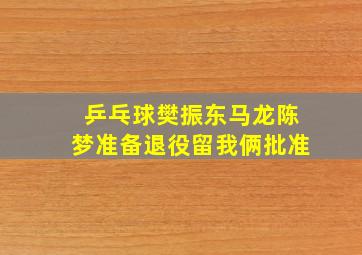 乒乓球樊振东马龙陈梦准备退役留我俩批准